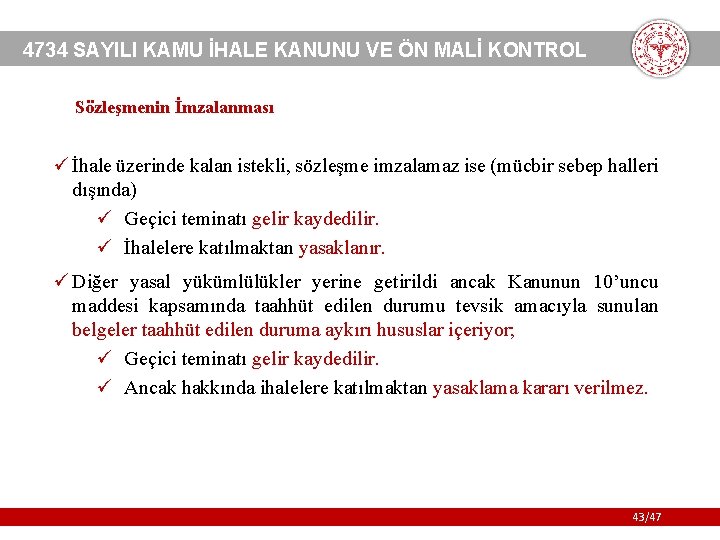 4734 SAYILI KAMU İHALE KANUNU VE ÖN MALİ KONTROL

Sözleşmenin İmzalanması

✓ İhale üzerinde kalan istekli, sözleşme imzalamaz ise (mücbir sebep halleri dışında)

✓ Geçici teminatı gelir kaydedilir.

✓ İhalelere katılmaktan yasaklanır.

✓ Diğer yasal yükümlülükler yerine getirildi ancak Kanunun 10'uncu maddesi kapsamında taahhüt edilen durumu tevsik amacıyla sunulan belgeler taahhüt edilen duruma aykırı hususlar içeriyor;

✓ Geçici teminatı gelir kaydedilir.

✓ Ancak hakkında ihalelere katılmaktan yasaklama kararı verilmez.

43/47